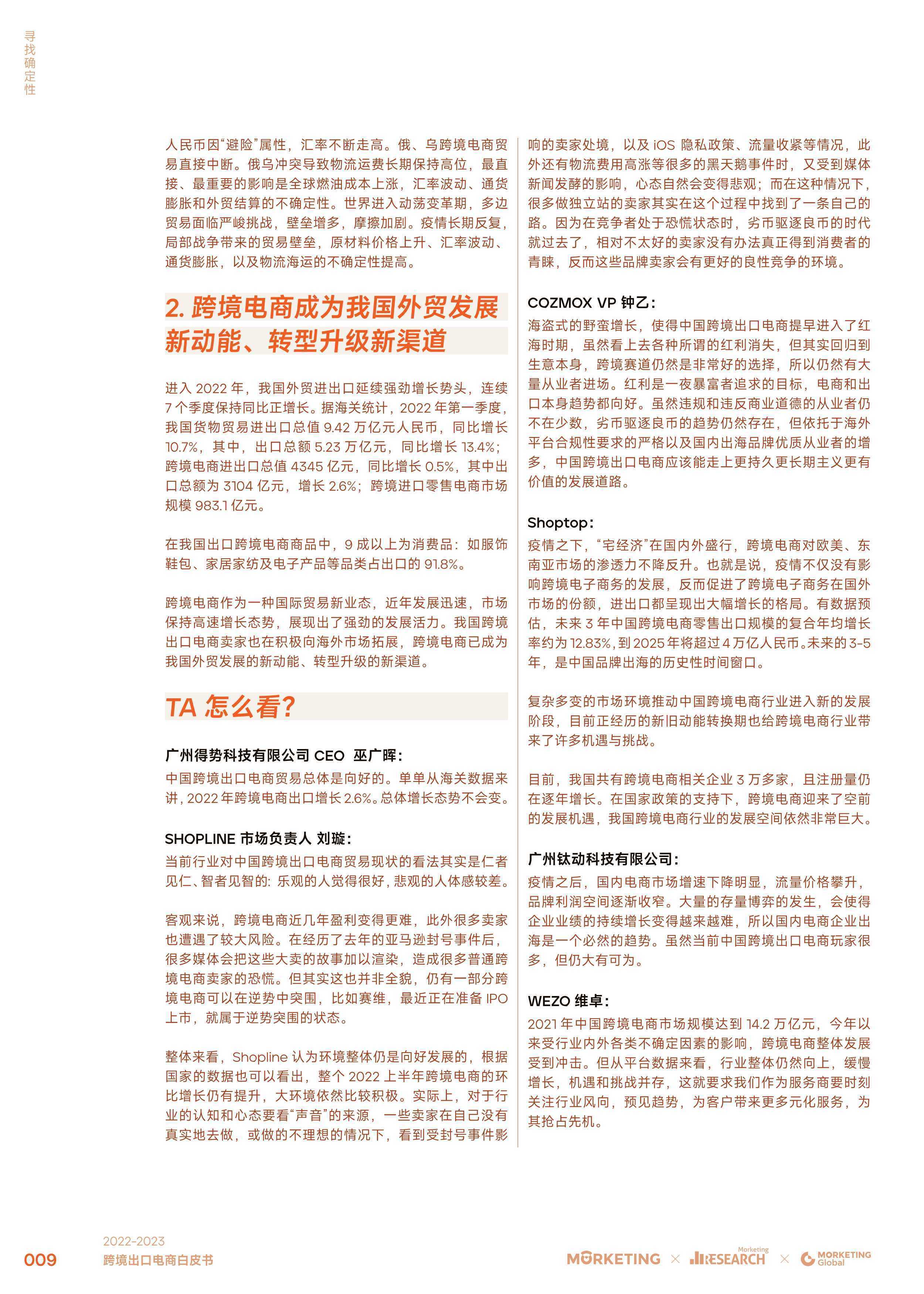 寻找确定性

人民币因“避险”属性，汇率不断走高。俄、乌跨境电商贸易直接中断。俄乌冲突导致物流运费长期保持高位，最直接、最重要的影响是全球燃油成本上涨，汇率波动、通货膨胀和外贸结算的不确定性。世界进入动荡变革期，多边贸易面临严峻挑战，壁垒增多，摩擦加剧。疫情长期反复，局部战争带来的贸易壁垒，原材料价格上升、汇率波动、通货膨胀，以及物流海运的不确定性提高。

2. 跨境电商成为我国外贸发展新动能、转型升级新渠道

进入 2022 年，我国外贸进出口延续强劲增长势头，连续 7 个季度保持同比正增长。据海关统计，2022 年第一季度，我国货物贸易进出口总值 9.42 万亿元人民币，同比增长 10.7%，其中，出口总额 5.23 万亿元，同比增长 13.4%；跨境电商进出口总值 4345 亿元，同比增长 0.5%，其中出口总额为 3104 亿元，增长 2.6%；跨境进口零售电商市场规模 983.1 亿元。

在我国出口跨境电商商品中，9 成以上为消费品：如服饰鞋包、家居家纺及电子产品等品类占出口的 91.8%。

跨境电商作为一种国际贸易新业态，近年发展迅速，市场保持高速增长态势，展现出了强劲的发展活力。我国跨境出口电商卖家也在积极向海外市场拓展，跨境电商已成为我国外贸发展的新动能、转型升级的新渠道。

TA 怎么看？

广州得势科技有限公司 CEO 巫广晖：
中国跨境出口电商贸易总体是向好的。单单从海关数据来讲，2022 年跨境电商出口增长 2.6%。总体增长态势不会变。

SHOPLINE 市场负责人 刘璇：
当前行业对中国跨境出口电商贸易现状的看法其实是仁者见仁、智者见智的：乐观的人觉得很好，悲观的人体感较差。

客观来说，跨境电商近几年盈利变得更难，此外很多卖家也遭遇了较大风险。在经历了去年的亚马逊封号事件后，很多媒体会把这些大卖的故事加以渲染，造成很多普通跨境电商卖家的恐慌。但其实这也并非全貌，仍有一部分跨境电商可以在逆势中突围，比如赛维，最近正在准备 IPO 上市，就属于逆势突围的状态。

整体来看，Shopline 认为环境整体仍是向好发展的，根据国家的数据也可以看出，整个 2022 上半年跨境电商的环比增长仍有提升，大环境依然比较积极。实际上，对于行业的认知和心态要看“声音”的来源，一些卖家在自己没有真实地去做，或做的不理想的情况下，看到受封号事件影响的卖家处境，以及 iOS 隐私政策、流量收紧等情况，此外还有物流费用高涨等很多的黑天鹅事件时，又受到媒体新闻发酵的影响，心态自然会变得悲观；而在这种情况下，很多做独立站的卖家其实在这个过程中找到了一条自己的路。因为在竞争者处于恐慌状态时，劣币驱逐良币的时代就过去了，相对不太好的卖家没有办法真正得到消费者的青睐，反而这些品牌卖家会有更好的良性竞争的环境。

COZMOX VP 钟乙：
海盗式的野蛮增长，使得中国跨境出口电商提早进入了红海时期，虽然看上去各种所谓的红利消失，但其实回归到生意本身，跨境赛道仍然是非常好的选择，所以仍然有大量从业者进场。红利是一夜暴富者追求的目标，电商和出口本身趋势都向好。虽然违规和违反商业道德的从业者仍不在少数，劣币驱逐良币的趋势仍然存在，但依托于海外平台合规性要求的严格以及国内出海品牌优质从业者的增多，中国跨境出口电商应该能走上更持久更长期主义更有价值的发展道路。

Shoptop：
疫情之下，“宅经济”在国内外盛行，跨境电商对欧美、东南亚市场的渗透力不降反升。也就是说，疫情不仅没有影响跨境电子商务的发展，反而促进了跨境电子商务在国外市场的份额，进出口都呈现出大幅增长的格局。有数据预估，未来 3 年中国跨境电商零售出口规模的复合年均增长率约为 12.83%，到 2025 年将超过 4 万亿人民币。未来的 3-5 年，是中国品牌出海的历史性时间窗口。

复杂多变的市场环境推动中国跨境电商行业进入新的发展阶段，目前正经历的新旧动能转换期也给跨境电商行业带来了许多机遇与挑战。

目前，我国共有跨境电商相关企业 3 万多家，且注册量仍在逐年增长。在国家政策的支持下，跨境电商迎来了空前的发展机遇，我国跨境电商行业的发展空间依然非常巨大。

广州钛动科技有限公司：
疫情之后，国内电商市场增速下降明显，流量价格攀升，品牌利润空间逐渐收窄。大量的存量博弈的发生，会使得企业业绩的持续增长变得越来越难，所以国内电商企业出海是一个必然的趋势。虽然当前中国跨境出口电商玩家很多，但仍大有可为。

WEZO 维卓：
2021 年中国跨境电商市场规模达到 14.2 万亿元，今年以来受行业内外各类不确定因素的影响，跨境电商整体发展受到冲击。但从平台数据来看，行业整体仍然向上，缓慢增长，机遇和挑战并存，这就要求我们作为服务商要时刻关注行业风向，预见趋势，为客户带来更多元化服务，为其抢占先机。

009 2022-2023 跨境出口电商白皮书 MORKETING × Marketing RESEARCH × MORKETING Global